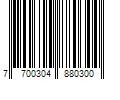 7 700304 880300